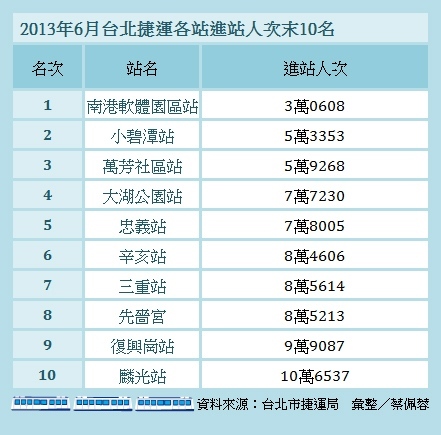 2013年6月台北捷運各站進站人次末10名

| 名次 | 站名 | 進站人次 |
|---|---|---|
| 1 | 南港軟體園區站 | 3萬0608 |
| 2 | 小碧潭站 | 5萬3353 |
| 3 | 萬芳社區站 | 5萬9268 |
| 4 | 大湖公園站 | 7萬7230 |
| 5 | 忠義站 | 7萬8005 |
| 6 | 辛亥站 | 8萬4606 |
| 7 | 三重站 | 8萬5614 |
| 8 | 先嗇宮 | 8萬5213 |
| 9 | 復興崗站 | 9萬9087 |
| 10 | 麟光站 | 10萬6537 |

資料來源：台北市捷運局　彙整／蔡佩蓉